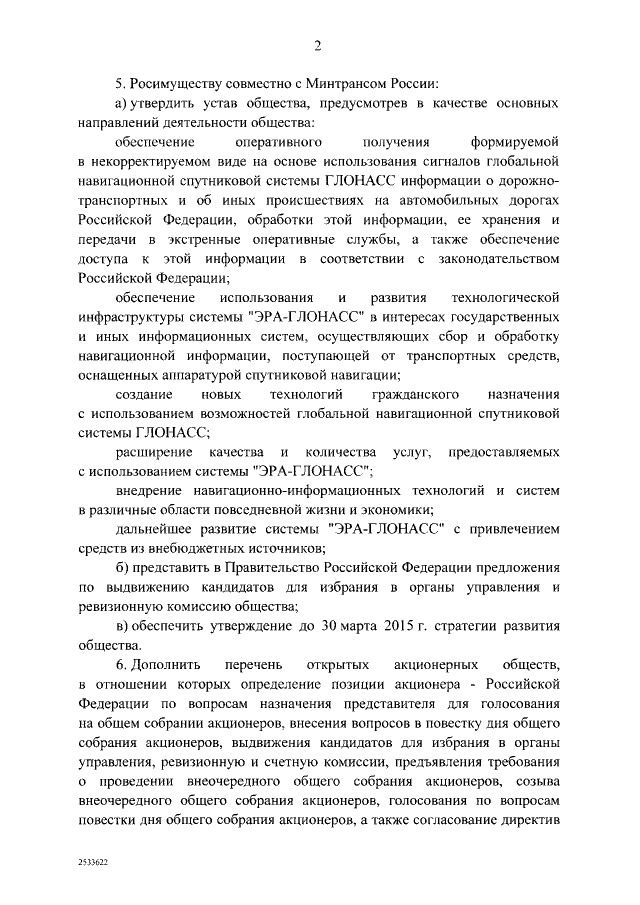 2

5. Росимуществу совместно с Минтрансом России:

а) утвердить устав общества, предусмотрев в качестве основных направлений деятельности общества:

обеспечение оперативного получения формируемой в некорректируемом виде на основе использования сигналов глобальной навигационной спутниковой системы ГЛОНАСС информации о дорожно-транспортных и об иных происшествиях на автомобильных дорогах Российской Федерации, обработки этой информации, ее хранения и передачи в экстренные оперативные службы, а также обеспечение доступа к этой информации в соответствии с законодательством Российской Федерации;

обеспечение использования и развития технологической инфраструктуры системы "ЭРА-ГЛОНАСС" в интересах государственных и иных информационных систем, осуществляющих сбор и обработку навигационной информации, поступающей от транспортных средств, оснащенных аппаратурой спутниковой навигации;

создание новых технологий гражданского назначения с использованием возможностей глобальной навигационной спутниковой системы ГЛОНАСС;

расширение качества и количества услуг, предоставляемых с использованием системы "ЭРА-ГЛОНАСС";

внедрение навигационно-информационных технологий и систем в различные области повседневной жизни и экономики;

дальнейшее развитие системы "ЭРА-ГЛОНАСС" с привлечением средств из внебюджетных источников;

б) представить в Правительство Российской Федерации предложения по выдвижению кандидатов для избрания в органы управления и ревизионную комиссию общества;

в) обеспечить утверждение до 30 марта 2015 г. стратегии развития общества.

6. Дополнить перечень открытых акционерных обществ, в отношении которых определение позиции акционера - Российской Федерации по вопросам назначения представителя для голосования на общем собрании акционеров, внесения вопросов в повестку дня общего собрания акционеров, выдвижения кандидатов для избрания в органы управления, ревизионную и счетную комиссии, предъявления требования о проведении внеочередного общего собрания акционеров, созыва внеочередного общего собрания акционеров, голосования по вопросам повестки дня общего собрания акционеров, а также согласование директив

2533622